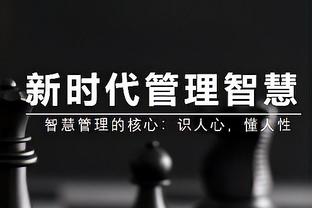 新时代管理智慧

智慧管理的核心：识人心，懂人性